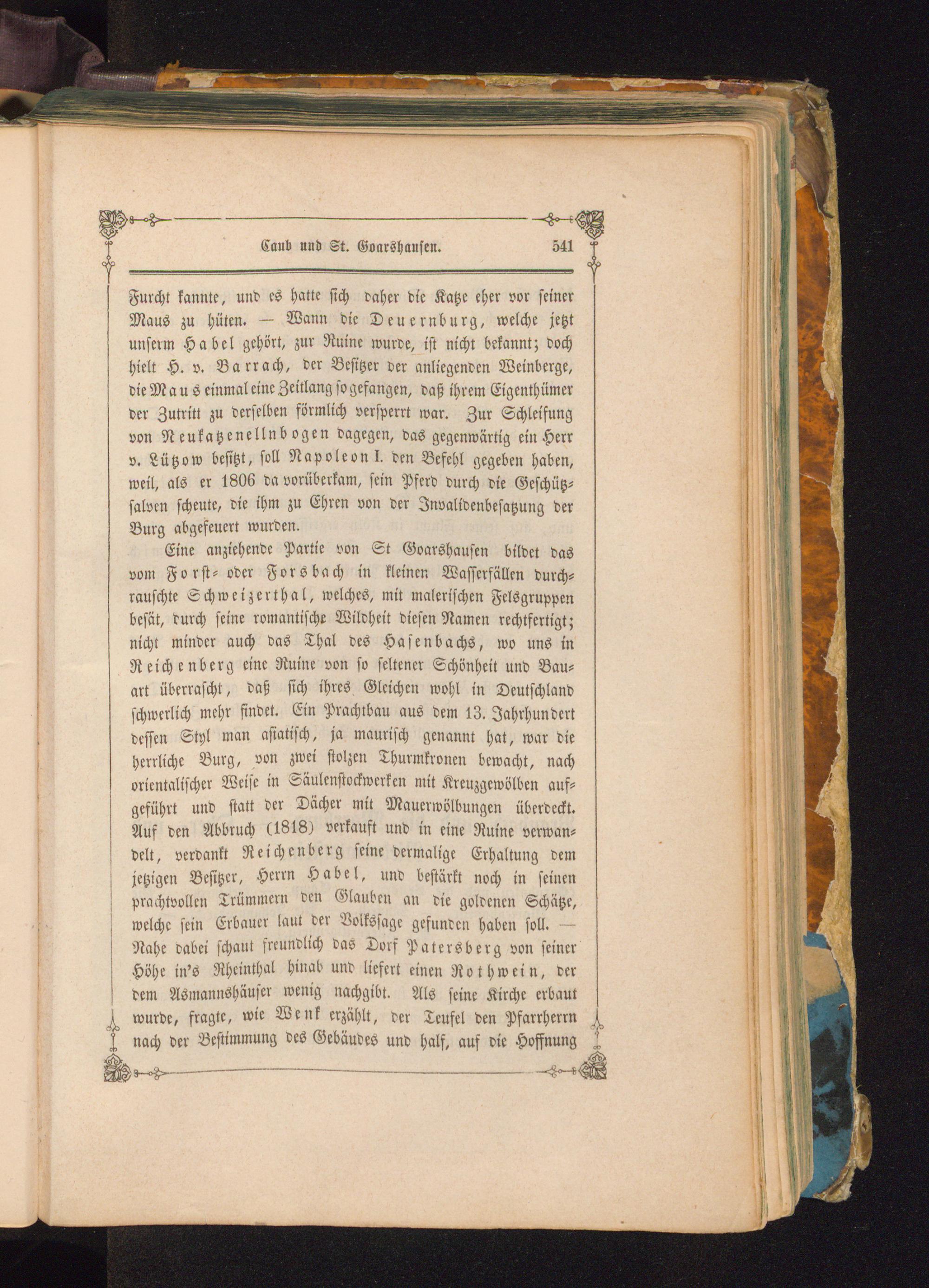 Caub und St. Goarshausen. 541

Furcht kannte, und es hatte sich daher die Katze eher vor seiner Maus zu hüten. — Wann die Deuernburg, welche jetzt unserm Habel gehört, zur Ruine wurde, ist nicht bekannt; doch hielt H. v. Barrach, der Besitzer der anliegenden Weinberge, die Maus einmal eine Zeitlang so gefangen, daß ihrem Eigenthümer der Zutritt zu derselben förmlich versperrt war. Zur Schleifung von Neukatzenellnbogen dagegen, das gegenwärtig ein Herr v. Lützow besitzt, soll Napoleon I. den Befehl gegeben haben, weil, als er 1806 da vorüberkam, sein Pferd durch die Geschützsalven scheute, die ihm zu Ehren von der Invalidenbesatzung der Burg abgefeuert wurden.

Eine anziehende Partie von St Goarshausen bildet das vom Forst- oder Forsbach in kleinen Wasserfällen durchrauschte Schweizerthal, welches, mit malerischen Felsgruppen besät, durch seine romantische Wildheit diesen Namen rechtfertigt; nicht minder auch das Thal des Hasenbachs, wo uns in Reichenberg eine Ruine von so seltener Schönheit und Bauart überrascht, daß sich ihres Gleichen wohl in Deutschland schwerlich mehr findet. Ein Prachtbau aus dem 13. Jahrhundert dessen Styl man asiatisch, ja maurisch genannt hat, war die herrliche Burg, von zwei stolzen Thurmkronen bewacht, nach orientalischer Weise in Säulenstockwerken mit Kreuzgewölben aufgeführt und statt der Dächer mit Mauerwölbungen überdeckt. Auf den Abbruch (1818) verkauft und in eine Ruine verwandelt, verdankt Reichenberg seine dermalige Erhaltung dem jetzigen Besitzer, Herrn Habel, und bestärkt noch in seinen prachtvollen Trümmern den Glauben an die goldenen Schätze, welche sein Erbauer laut der Volkssage gefunden haben soll. — Nahe dabei schaut freundlich das Dorf Patersberg von seiner Höhe in's Rheinthal hinab und liefert einen Rothwein, der dem Asmannshäuser wenig nachgibt. Als seine Kirche erbaut wurde, fragte, wie Wenk erzählt, der Teufel den Pfarrherrn nach der Bestimmung des Gebäudes und half, auf die Hoffnung